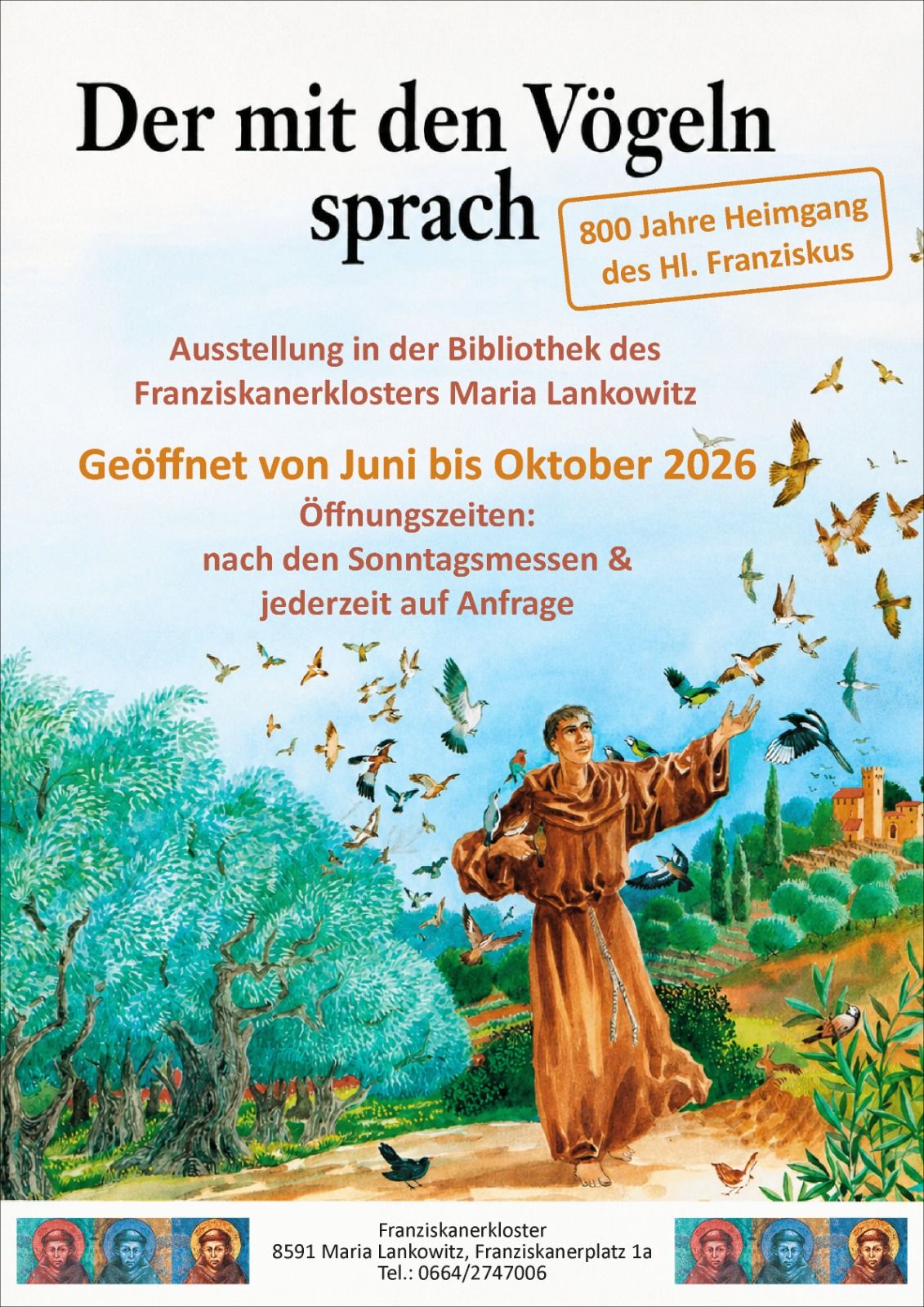 Der mit den Vögeln sprach

800 Jahre Heimgang
des Hl. Franziskus

Ausstellung in der Bibliothek des
Franziskanerklosters Maria Lankowitz

Geöffnet von Juni bis Oktober 2026
Öffnungszeiten:
nach den Sonntagsmessen &
jederzeit auf Anfrage

Franziskanerkloster
8591 Maria Lankowitz, Franziskanerplatz 1a
Tel.: 0664/2747006